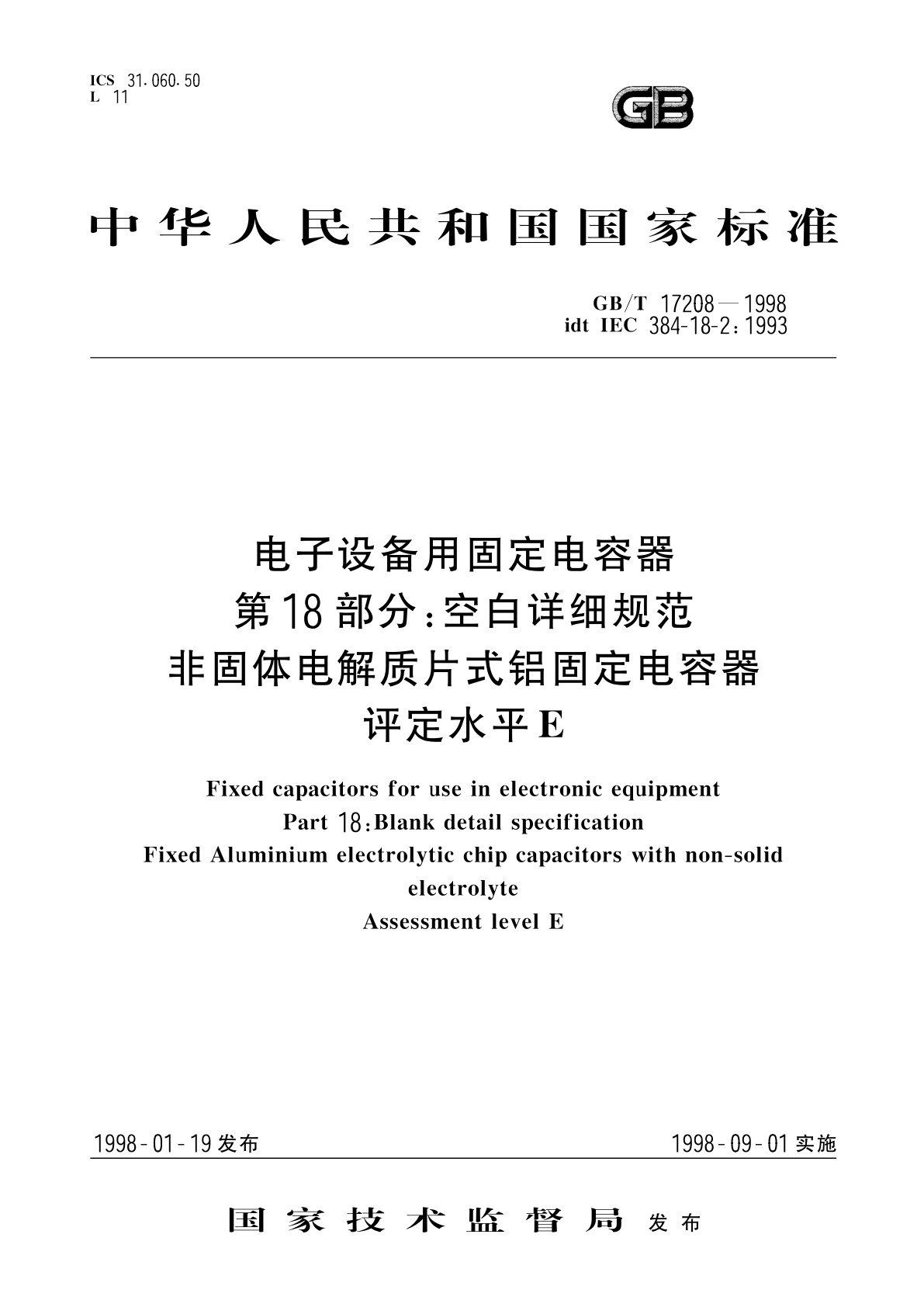 ICS 31.060.50
L 11

GB

中华人民共和国国家标准

GB/T 17208—1998
idt IEC 384-18-2:1993

电子设备用固定电容器
第18部分:空白详细规范
非固体电解质片式铝固定电容器
评定水平E

Fixed capacitors for use in electronic equipment
Part 18:Blank detail specification
Fixed Aluminium electrolytic chip capacitors with non-solid electrolyte
Assessment level E

1998-01-19发布 1998-09-01实施

国家技术监督局 发布